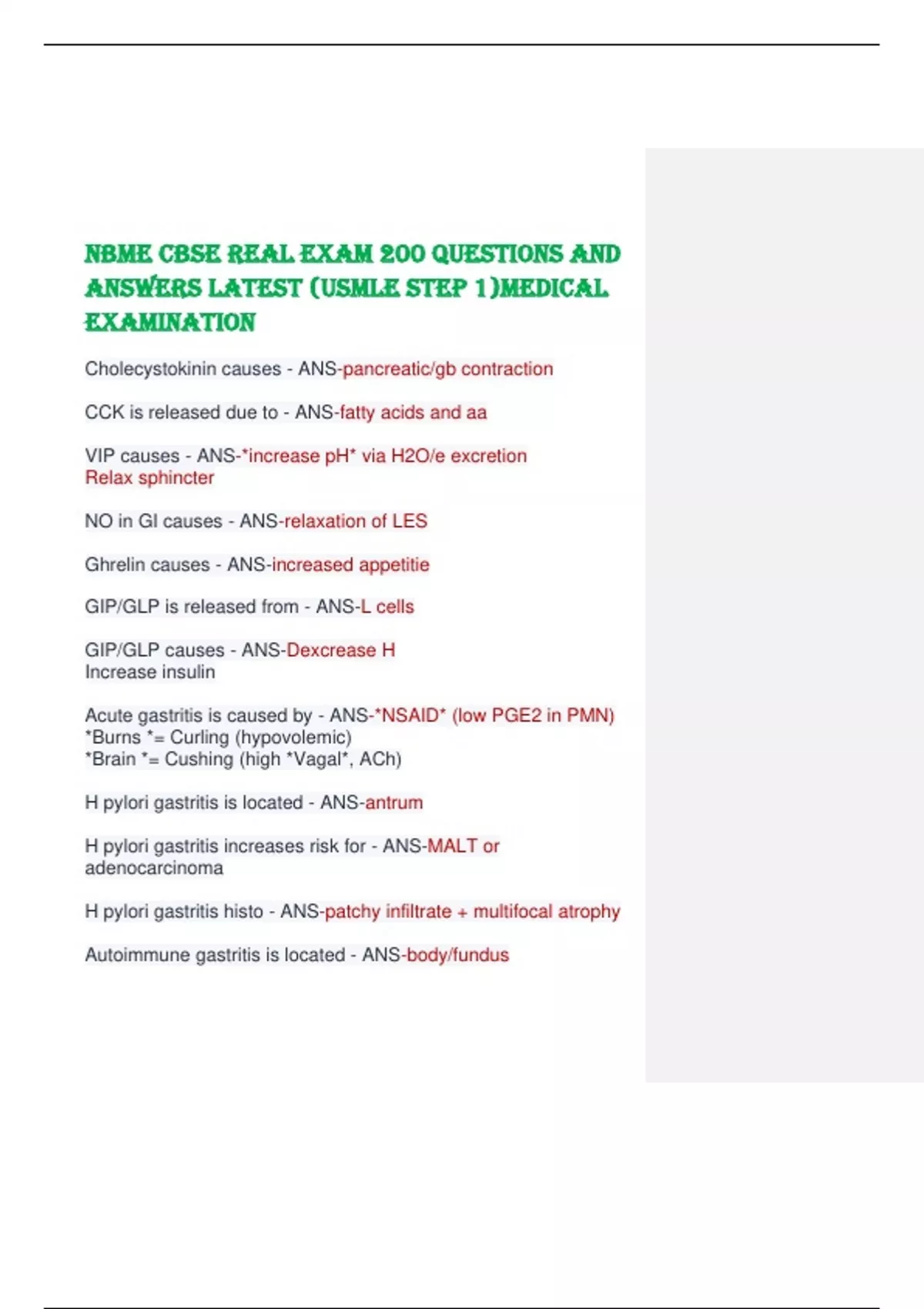 NBME CBSE REAL EXAM 200 QUESTIONS AND ANSWERS LATEST (USMLE STEP 1)MEDICAL EXAMINATION

Cholecystokinin causes - ANS-pancreatic/gb contraction

CCK is released due to - ANS-fatty acids and aa

VIP causes - ANS-*increase pH* via H2O/e excretion
Relax sphincter

NO in GI causes - ANS-relaxation of LES

Ghrelin causes - ANS-increased appetitie

GIP/GLP is released from - ANS-L cells

GIP/GLP causes - ANS-Dexcrease H
Increase insulin

Acute gastritis is caused by - ANS-*NSAID* (low PGE2 in PMN)
*Burns *= Curling (hypovolemic)
*Brain *= Cushing (high *Vagal*, ACh)

H pylori gastritis is located - ANS-antrum

H pylori gastritis increases risk for - ANS-MALT or adenocarcinoma

H pylori gastritis histo - ANS-patchy infiltrate + multifocal atrophy

Autoimmune gastritis is located - ANS-body/fundus